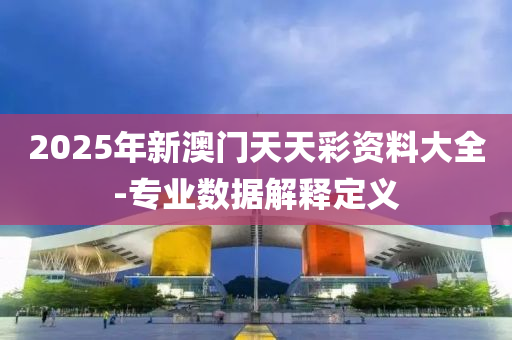 2025年新澳门天天彩资料大全-专业数据解释定义